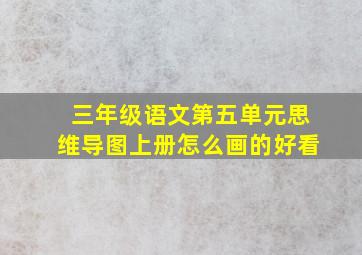 三年级语文第五单元思维导图上册怎么画的好看